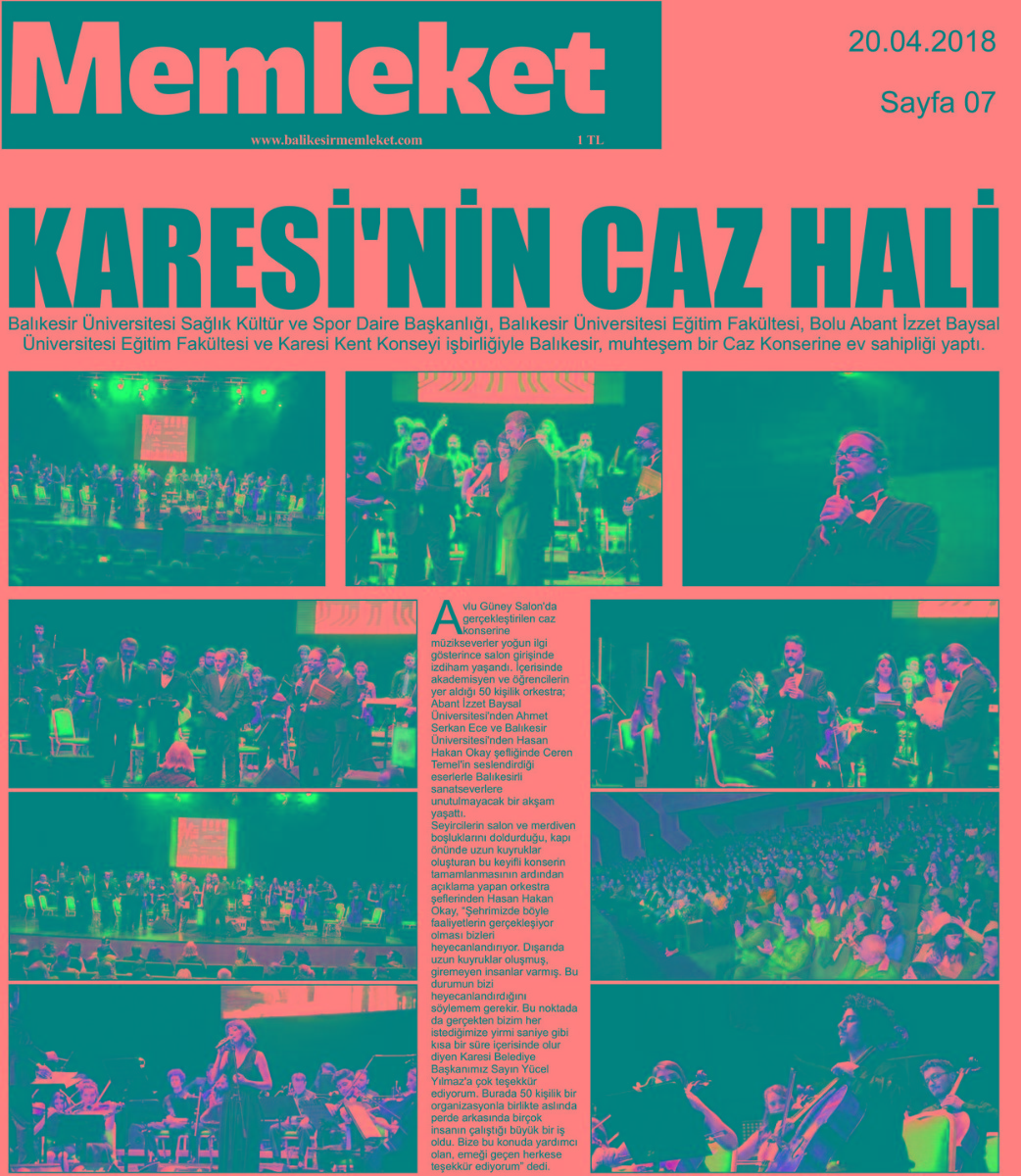 Memleket

www.balikesirmemleket.com

1 TL

20.04.2018

Sayfa 07

KARESİ'NİN CAZ HALİ

Balıkesir Üniversitesi Sağlık Kültür ve Spor Daire Başkanlığı, Balıkesir Üniversitesi Eğitim Fakültesi, Bolu Abant İzzet Baysal Üniversitesi Eğitim Fakültesi ve Karesi Kent Konseyi işbirliğiyle Balıkesir, muhteşem bir Caz Konserine ev sahipliği yaptı.

Avlu Güney Salon'da gerçekleştirilen caz konserine müzikseverler yoğun ilgi gösterince salon girişinde izdiham yaşandı. İçerisinde akademisyen ve öğrencilerin yer aldığı 50 kişilik orkestra; Abant İzzet Baysal Üniversitesi'nden Ahmet Serkan Ece ve Balıkesir Üniversitesi'nden Hasan Hakan Okay şefliğinde Ceren Temel'in seslendirdiği eserlerle Balıkesirli sanatseverlere unutulmayacak bir akşam yaşattı.
Seyircilerin salon ve merdiven boşluklarını doldurduğu, kapı önünde uzun kuyruklar oluşturan bu keyifli konserin tamamlanmasının ardından açıklama yapan orkestra şeflerinden Hasan Hakan Okay, "Şehrimizde böyle faaliyetlerin gerçekleşiyor olması bizleri heyecanlandırıyor. Dışarıda uzun kuyruklar oluşmuş, giremeyen insanlar varmış. Bu durumun bizi heyecanlandırdığını söylemem gerekir. Bu noktada da gerçekten bizim her istediğimize yirmi saniye gibi kısa bir süre içerisinde olur diyen Karesi Belediye Başkanımız Sayın Yücel Yılmaz'a çok teşekkür ediyorum. Burada 50 kişilik bir organizasyonla birlikte aslında perde arkasında birçok insanın çalıştığı büyük bir iş oldu. Bize bu konuda yardımcı olan, emeği geçen herkese teşekkür ediyorum" dedi.